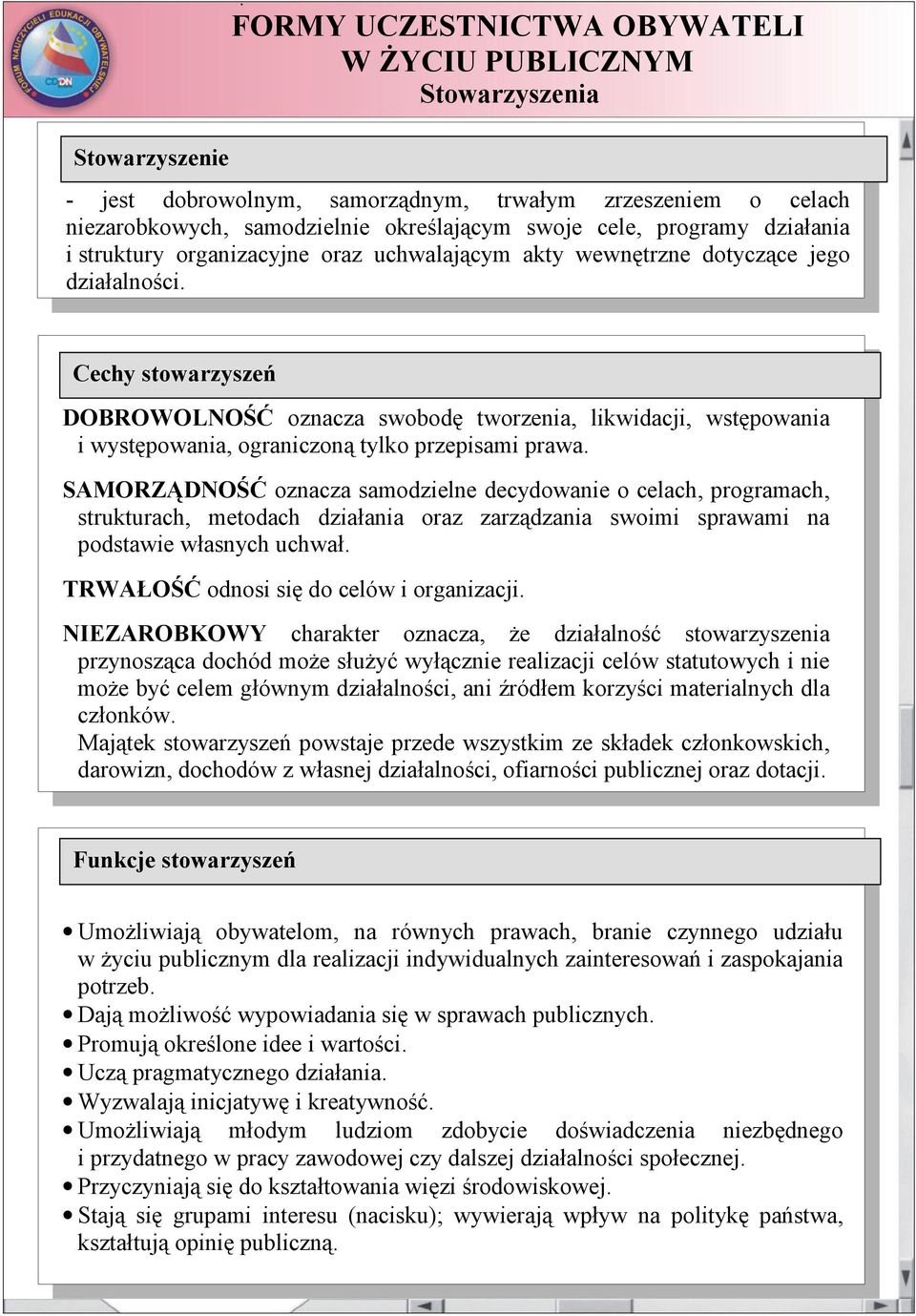 FORUM NAUCZYCIELI EDUKACJI OBYWATELSKIEJ
CODN

FORMY UCZESTNICTWA OBYWATELI W ŻYCIU PUBLICZNYM
Stowarzyszenia

Stowarzyszenie

- jest dobrowolnym, samorządnym, trwałym zrzeszeniem o celach niezarobkowych, samodzielnie określającym swoje cele, programy działania i struktury organizacyjne oraz uchwalającym akty wewnętrzne dotyczące jego działalności.

Cechy stowarzyszeń

DOBROWOLNOŚĆ oznacza swobodę tworzenia, likwidacji, wstępowania i występowania, ograniczoną tylko przepisami prawa.

SAMORZĄDNOŚĆ oznacza samodzielne decydowanie o celach, programach, strukturach, metodach działania oraz zarządzania swoimi sprawami na podstawie własnych uchwał.

TRWAŁOŚĆ odnosi się do celów i organizacji.

NIEZAROBKOWY charakter oznacza, że działalność stowarzyszenia przynosząca dochód może służyć wyłącznie realizacji celów statutowych i nie może być celem głównym działalności, ani źródłem korzyści materialnych dla członków.
Majątek stowarzyszeń powstaje przede wszystkim ze składek członkowskich, darowizn, dochodów z własnej działalności, ofiarności publicznej oraz dotacji.

Funkcje stowarzyszeń

• Umożliwiają obywatelom, na równych prawach, branie czynnego udziału w życiu publicznym dla realizacji indywidualnych zainteresowań i zaspokajania potrzeb.
• Dają możliwość wypowiadania się w sprawach publicznych.
• Promują określone idee i wartości.
• Uczą pragmatycznego działania.
• Wyzwalają inicjatywę i kreatywność.
• Umożliwiają młodym ludziom zdobycie doświadczenia niezbędnego i przydatnego w pracy zawodowej czy dalszej działalności społecznej.
• Przyczyniają się do kształtowania więzi środowiskowej.
• Stają się grupami interesu (nacisku); wywierają wpływ na politykę państwa, kształtują opinię publiczną.